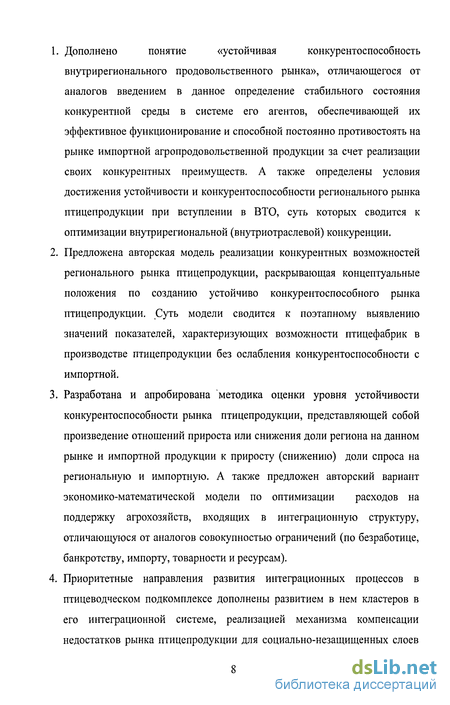 1. Дополнено понятие «устойчивая конкурентоспособность внутрирегионального продовольственного рынка», отличающегося от аналогов введением в данное определение стабильного состояния конкурентной среды в системе его агентов, обеспечивающей их эффективное функционирование и способной постоянно противостоять на рынке импортной агропродовольственной продукции за счет реализации своих конкурентных преимуществ. А также определены условия достижения устойчивости и конкурентоспособности регионального рынка птицепродукции при вступлении в ВТО, суть которых сводится к оптимизации внутрирегиональной (внутриотраслевой) конкуренции.

2. Предложена авторская модель реализации конкурентных возможностей регионального рынка птицепродукции, раскрывающая концептуальные положения по созданию устойчиво конкурентоспособного рынка птицепродукции. Суть модели сводится к поэтапному выявлению значений показателей, характеризующих возможности птицефабрик в производстве птицепродукции без ослабления конкурентоспособности с импортной.

3. Разработана и апробирована методика оценки уровня устойчивости конкурентоспособности рынка птицепродукции, представляющей собой произведение отношений прироста или снижения доли региона на данном рынке и импортной продукции к приросту (снижению) доли спроса на региональную и импортную. А также предложен авторский вариант экономико-математической модели по оптимизации расходов на поддержку агрохозяйств, входящих в интеграционную структуру, отличающуюся от аналогов совокупностью ограничений (по безработице, банкротству, импорту, товарности и ресурсам).

4. Приоритетные направления развития интеграционных процессов в птицеводческом подкомплексе дополнены развитием в нем кластеров в его интеграционной системе, реализацией механизма компенсации недостатков рынка птицепродукции для социально-незащищенных слоев

8

dsLib.net
библиотека диссертаций